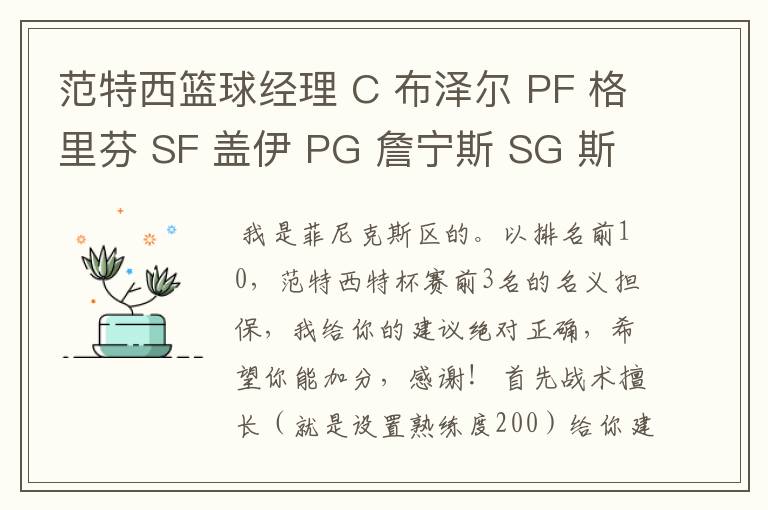 范特西篮球经理 C 布泽尔 PF 格里芬 SF 盖伊 PG 詹宁斯 SG 斯

我是菲尼克斯区的。以排名前10，范特西特杯赛前3名的名义担保，我给你的建议绝对正确，希望你能加分，感谢！ 首先战术擅长（就是设置熟练度200）给你建